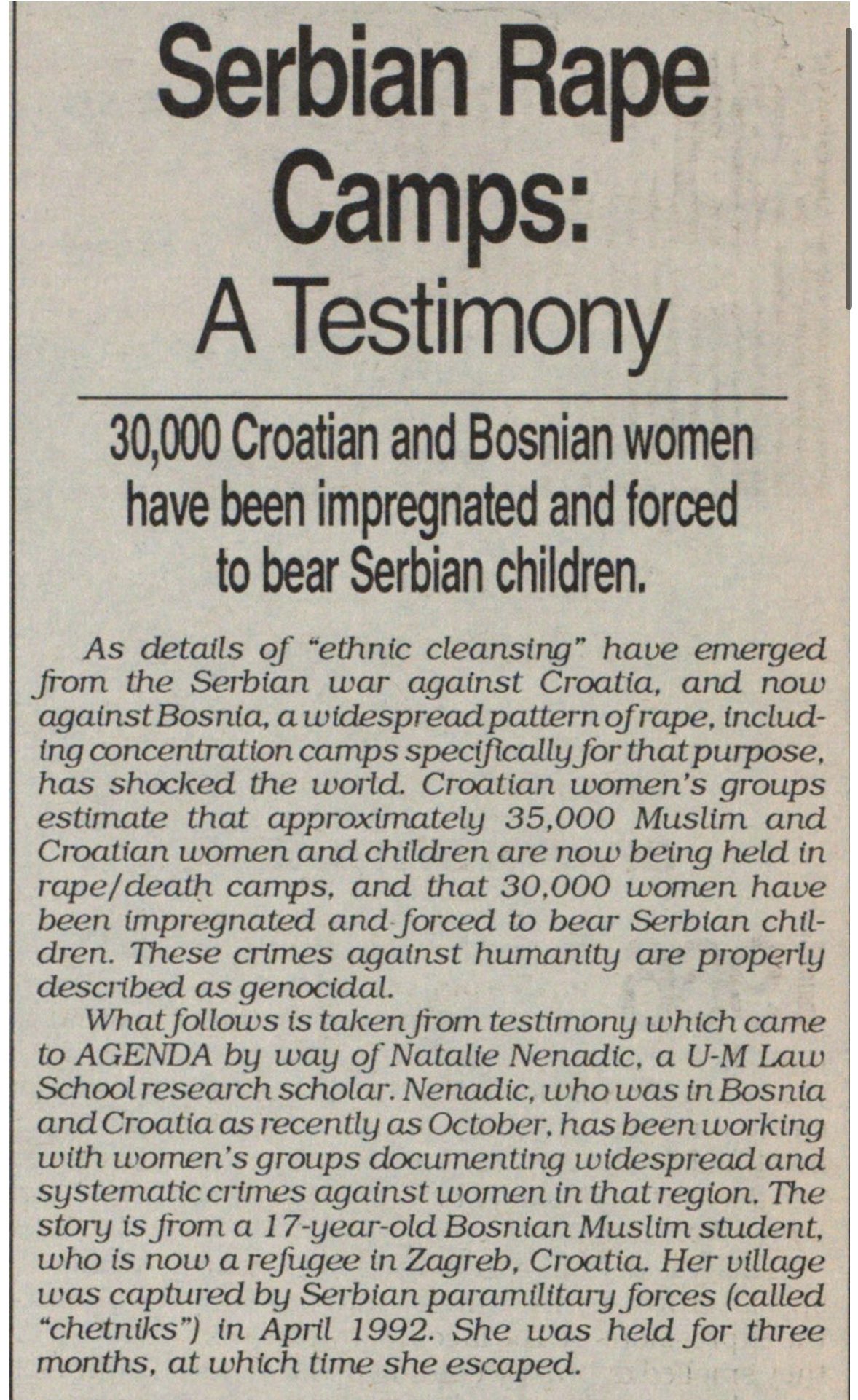 Serbian Rape Camps: A Testimony

30,000 Croatian and Bosnian women have been impregnated and forced to bear Serbian children.

As details of "ethnic cleansing" have emerged from the Serbian war against Croatia, and now against Bosnia, a widespread pattern of rape, including concentration camps specifically for that purpose, has shocked the world. Croatian women's groups estimate that approximately 35,000 Muslim and Croatian women and children are now being held in rape/death camps, and that 30,000 women have been impregnated and forced to bear Serbian children. These crimes against humanity are properly described as genocidal.

What follows is taken from testimony which came to AGENDA by way of Natalie Nenadic, a U-M Law School research scholar. Nenadic, who was in Bosnia and Croatia as recently as October, has been working with women's groups documenting widespread and systematic crimes against women in that region. The story is from a 17-year-old Bosnian Muslim student, who is now a refugee in Zagreb, Croatia. Her village was captured by Serbian paramilitary forces (called "chetniks") in April 1992. She was held for three months, at which time she escaped.